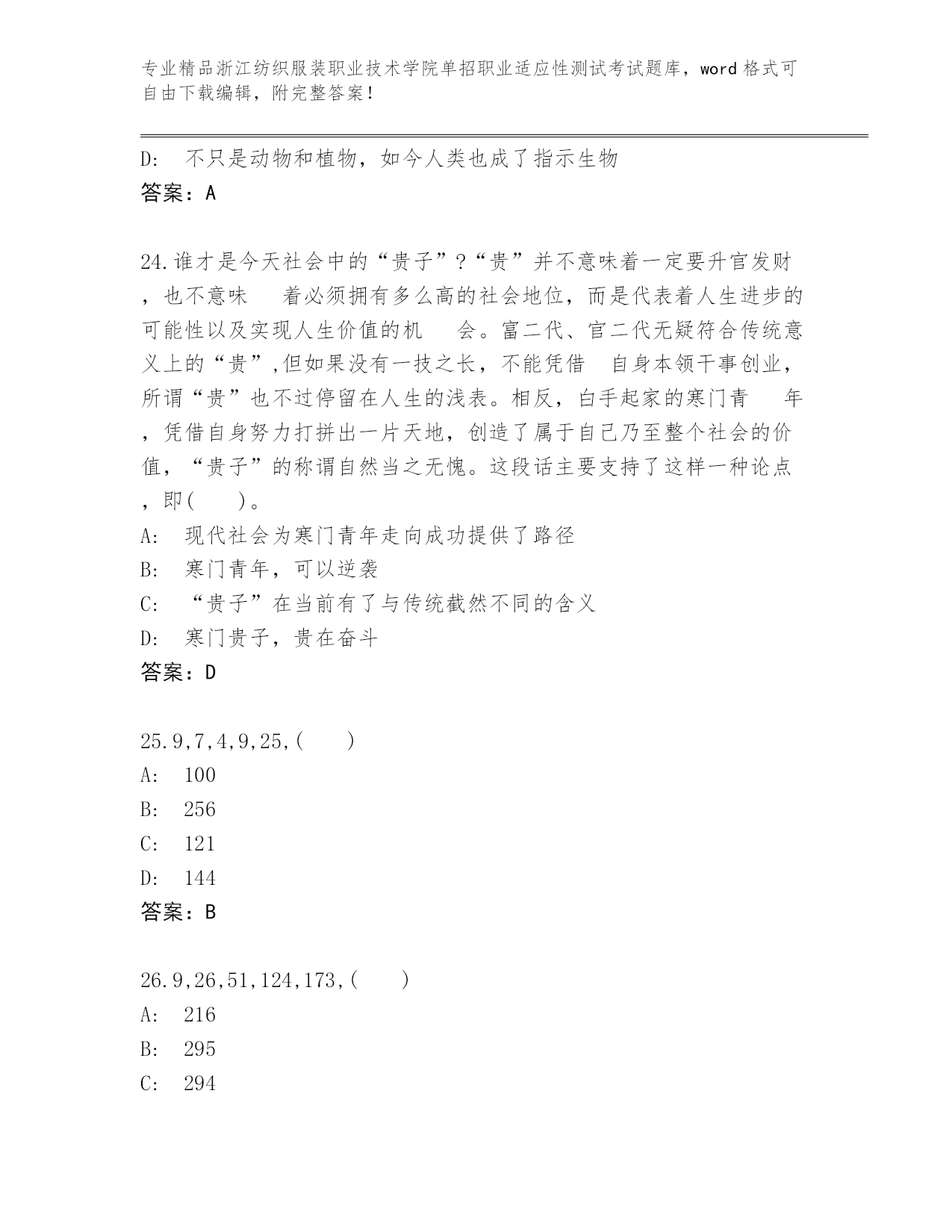 专业精品浙江纺织服装职业技术学院单招职业适应性测试考试题库，word 格式可自由下载编辑，附完整答案！

D: 不只是动物和植物，如今人类也成了指示生物
答案：A

24.谁才是今天社会中的“贵子”?“贵”并不意味着一定要升官发财，也不意味 着必须拥有多么高的社会地位，而是代表着人生进步的可能性以及实现人生价值的机 会。富二代、官二代无疑符合传统意义上的“贵”,但如果没有一技之长，不能凭借 自身本领干事创业，所谓“贵”也不过停留在人生的浅表。相反，白手起家的寒门青 年，凭借自身努力打拼出一片天地，创造了属于自己乃至整个社会的价值，“贵子”的称谓自然当之无愧。这段话主要支持了这样一种论点，即( )。
A: 现代社会为寒门青年走向成功提供了路径
B: 寒门青年，可以逆袭
C: “贵子”在当前有了与传统截然不同的含义
D: 寒门贵子，贵在奋斗
答案：D

25.9,7,4,9,25,( )
A: 100
B: 256
C: 121
D: 144
答案：B

26.9,26,51,124,173,( )
A: 216
B: 295
C: 294